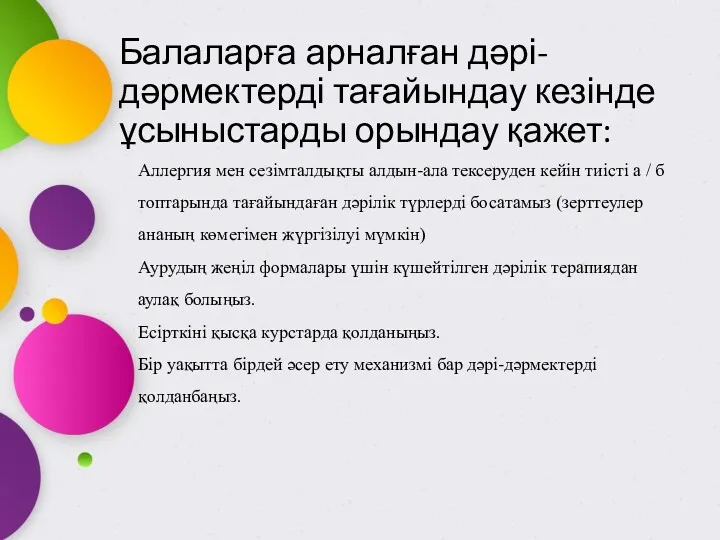 Балаларға арналған дәрі-дәрмектерді тағайындау кезінде ұсыныстарды орындау қажет:

Аллергия мен сезімталдықты алдын-ала тексеруден кейін тиісті а / б топтарында тағайындаған дәрілік түрлерді босатамыз (зерттеулер ананың көмегімен жүргізілуі мүмкін)

Аурудың жеңіл формалары үшін күшейтілген дәрілік терапиядан аулақ болыңыз.

Есірткіні қысқа курстарда қолданыңыз.

Бір уақытта бірдей әсер ету механизмі бар дәрі-дәрмектерді қолданбаңыз.